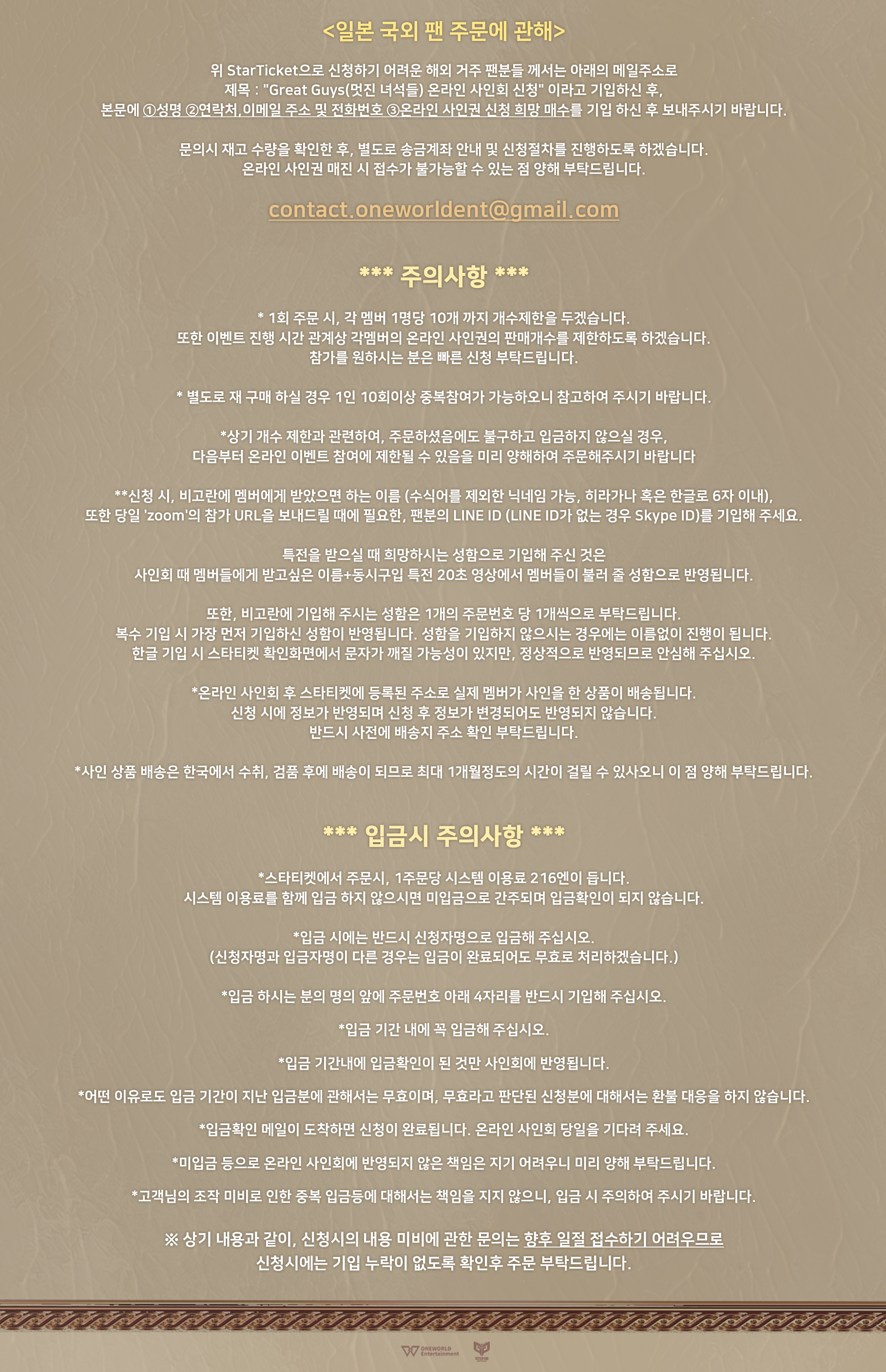 <일본 국외 팬 주문에 관해>

위 StarTicket으로 신청하기 어려운 해외 거주 팬분들 께서는 아래의 메일주소로 제목 : "Great Guys(멋진 녀석들) 온라인 사인회 신청" 이라고 기입하신 후, 본문에 ①성명 ②연락처,이메일 주소 및 전화번호 ③온라인 사인권 신청 희망 매수를 기입 하신 후 보내주시기 바랍니다.

문의시 재고 수량을 확인한 후, 별도로 송금계좌 안내 및 신청절차를 진행하도록 하겠습니다. 온라인 사인권 매진 시 접수가 불가능할 수 있는 점 양해 부탁드립니다.

contact.oneworldent@gmail.com

*** 주의사항 ***

* 1회 주문 시, 각 멤버 1명당 10개 까지 개수제한을 두겠습니다. 또한 이벤트 진행 시간 관계상 각멤버의 온라인 사인권의 판매개수를 제한하도록 하겠습니다. 참가를 원하시는 분은 빠른 신청 부탁드립니다.

* 별도로 재 구매 하실 경우 1인 10회이상 중복참여가 가능하오니 참고하여 주시기 바랍니다.

*상기 개수 제한과 관련하여, 주문하셨음에도 불구하고 입금하지 않으실 경우, 다음부터 온라인 이벤트 참여에 제한될 수 있음을 미리 양해하여 주문해주시기 바랍니다

**신청 시, 비고란에 멤버에게 받았으면 하는 이름 (수식어를 제외한 닉네임 가능, 히라가나 혹은 한글로 6자 이내), 또한 당일 'zoom'의 참가 URL을 보내드릴 때에 필요한, 팬분의 LINE ID (LINE ID가 없는 경우 Skype ID)를 기입해 주세요.

특전을 받으실 때 희망하시는 성함으로 기입해 주신 것은 사인회 때 멤버들에게 받고싶은 이름+동시구입 특전 20초 영상에서 멤버들이 불러 줄 성함으로 반영됩니다.

또한, 비고란에 기입해 주시는 성함은 1개의 주문번호 당 1개씩으로 부탁드립니다. 복수 기입 시 가장 먼저 기입하신 성함이 반영됩니다. 성함을 기입하지 않으시는 경우에는 이름없이 진행이 됩니다. 한글 기입 시 스타티켓 확인화면에서 문자가 깨질 가능성이 있지만, 정상적으로 반영되므로 안심해 주십시오.

*온라인 사인회 후 스타티켓에 등록된 주소로 실제 멤버가 사인을 한 상품이 배송됩니다. 신청 시에 정보가 반영되며 신청 후 정보가 변경되어도 반영되지 않습니다. 반드시 사전에 배송지 주소 확인 부탁드립니다.

*사인 상품 배송은 한국에서 수취, 검품 후에 배송이 되므로 최대 1개월정도의 시간이 걸릴 수 있사오니 이 점 양해 부탁드립니다.

*** 입금시 주의사항 ***

*스타티켓에서 주문시, 1주문당 시스템 이용료 216엔이 듭니다. 시스템 이용료를 함께 입금 하지 않으시면 미입금으로 간주되며 입금확인이 되지 않습니다.

*입금 시에는 반드시 신청자명으로 입금해 주십시오. (신청자명과 입금자명이 다른 경우는 입금이 완료되어도 무효로 처리하겠습니다.)

*입금 하시는 분의 명의 앞에 주문번호 아래 4자리를 반드시 기입해 주십시오.

*입금 기간 내에 꼭 입금해 주십시오.

*입금 기간내에 입금확인이 된 것만 사인회에 반영됩니다.

*어떤 이유로도 입금 기간이 지난 입금분에 관해서는 무효이며, 무효라고 판단된 신청분에 대해서는 환불 대응을 하지 않습니다.

*입금확인 메일이 도착하면 신청이 완료됩니다. 온라인 사인회 당일을 기다려 주세요.

*미입금 등으로 온라인 사인회에 반영되지 않은 책임은 지기 어려우니 미리 양해 부탁드립니다.

*고객님의 조작 미비로 인한 중복 입금등에 대해서는 책임을 지지 않으니, 입금 시 주의하여 주시기 바랍니다.

※ 상기 내용과 같이, 신청시의 내용 미비에 관한 문의는 향후 일절 접수하기 어려우므로 신청시에는 기입 누락이 없도록 확인후 주문 부탁드립니다.

ONEWORLD Entertainment